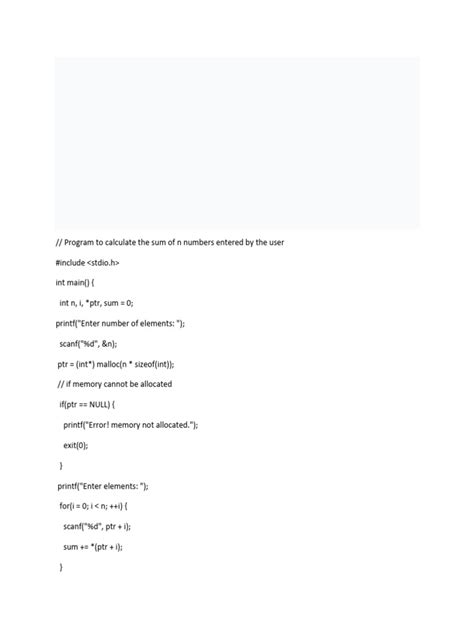 // Program to calculate the sum of n numbers entered by the user

#include <stdio.h>

int main() {

int n, i, *ptr, sum = 0;

printf("Enter number of elements: ");

scanf("%d", &n);

ptr = (int*) malloc(n * sizeof(int));

// if memory cannot be allocated

if(ptr == NULL) {

printf("Error! memory not allocated.");

exit(0);

}

printf("Enter elements: ");

for(i = 0; i < n; ++i) {

scanf("%d", ptr + i);

sum += *(ptr + i);

}